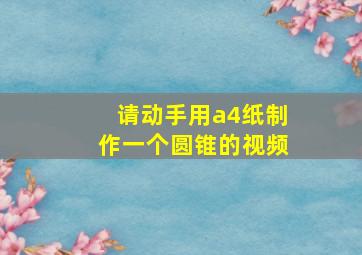 请动手用a4纸制作一个圆锥的视频